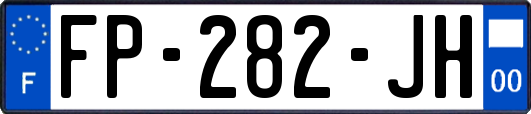 F

FP-282-JH

00